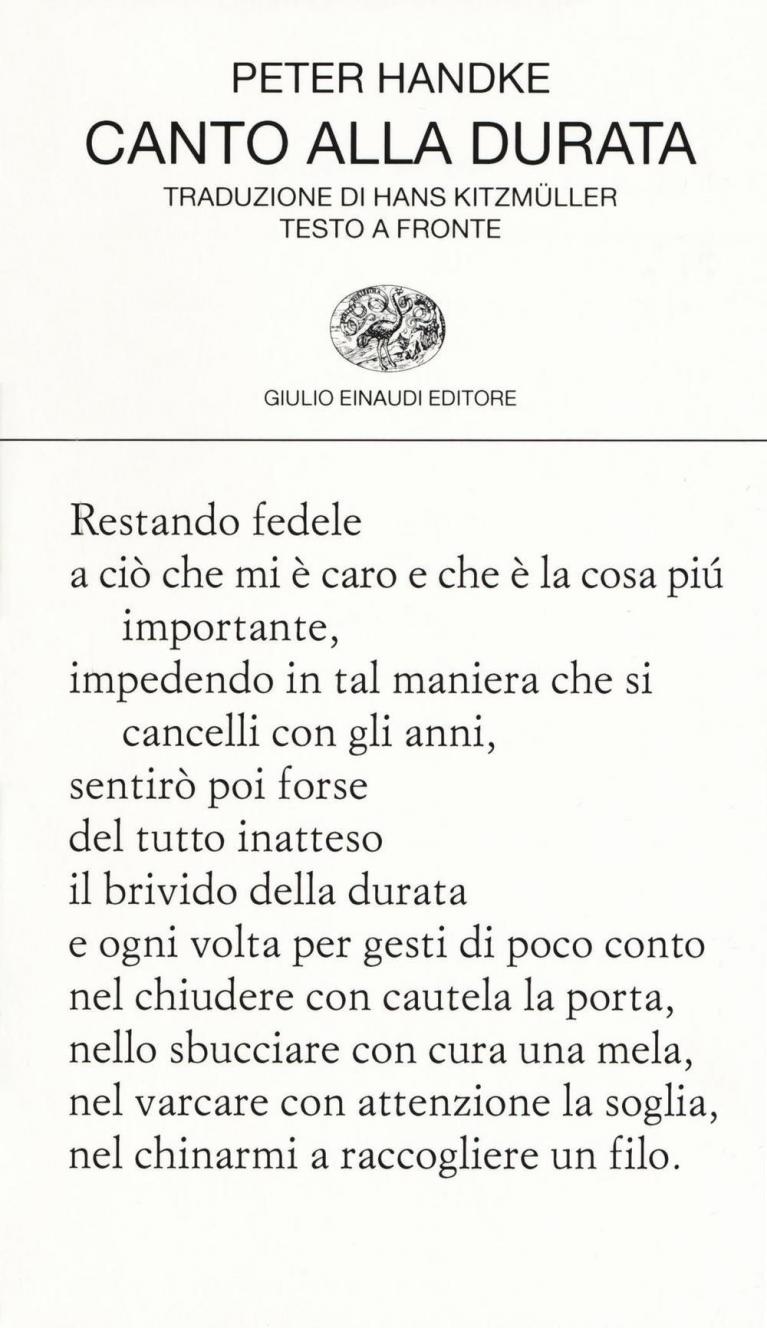 PETER HANDKE
CANTO ALLA DURATA
TRADUZIONE DI HANS KITZMÜLLER
TESTO A FRONTE

GIULIO EINAUDI EDITORE

Restando fedele
a ciò che mi è caro e che è la cosa piú importante,
impedendo in tal maniera che si cancelli con gli anni,
sentirò poi forse
del tutto inatteso
il brivido della durata
e ogni volta per gesti di poco conto
nel chiudere con cautela la porta,
nello sbucciare con cura una mela,
nel varcare con attenzione la soglia,
nel chinarmi a raccogliere un filo.